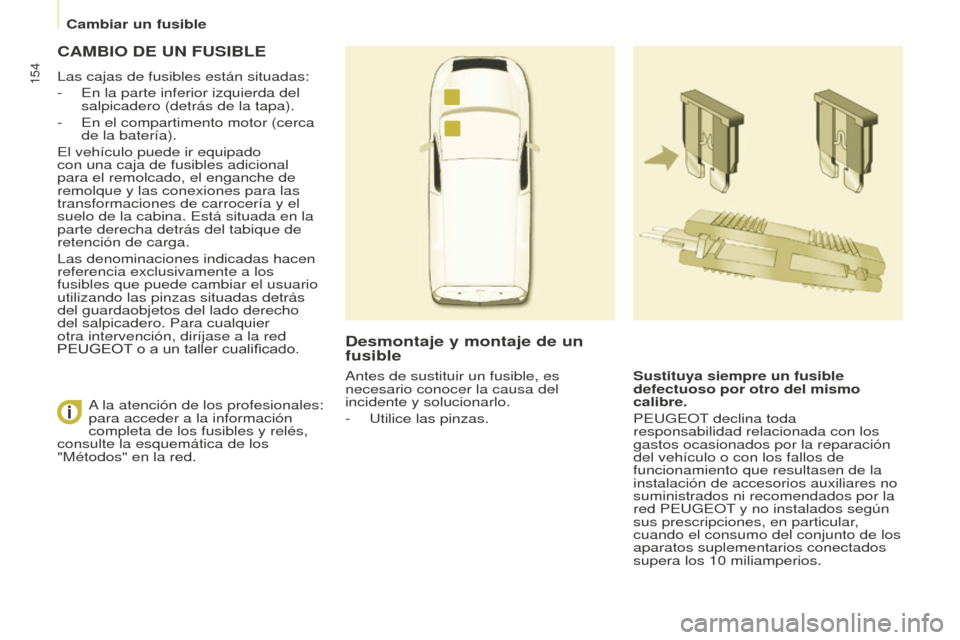 Cambiar un fusible

154

CAMBIO DE UN FUSIBLE

Las cajas de fusibles están situadas:

- En la parte inferior izquierda del salpicadero (detrás de la tapa).

- En el compartimento motor (cerca de la batería).

El vehículo puede ir equipado con una caja de fusibles adicional para el remolcado, el enganche de remolque y las conexiones para las transformaciones de carrocería y el suelo de la cabina. Está situada en la parte derecha detrás del tabique de retención de carga.

Las denominaciones indicadas hacen referencia exclusivamente a los fusibles que puede cambiar el usuario utilizando las pinzas situadas detrás del guardaobjetos del lado derecho del salpicadero. Para cualquier otra intervención, diríjase a la red PEUGEOT o a un taller cualificado.

A la atención de los profesionales: para acceder a la información completa de los fusibles y relés, consulte la esquemática de los "Métodos" en la red.

Desmontaje y montaje de un fusible

Antes de sustituir un fusible, es necesario conocer la causa del incidente y solucionarlo.

- Utilice las pinzas.

Sustituya siempre un fusible defectuoso por otro del mismo calibre.

PEUGEOT declina toda responsabilidad relacionada con los gastos ocasionados por la reparación del vehículo o con los fallos de funcionamiento que resultasen de la instalación de accesorios auxiliares no suministrados ni recomendados por la red PEUGEOT y no instalados según sus prescripciones, en particular, cuando el consumo del conjunto de los aparatos suplementarios conectados supera los 10 miliamperios.

carmanualsonline.info